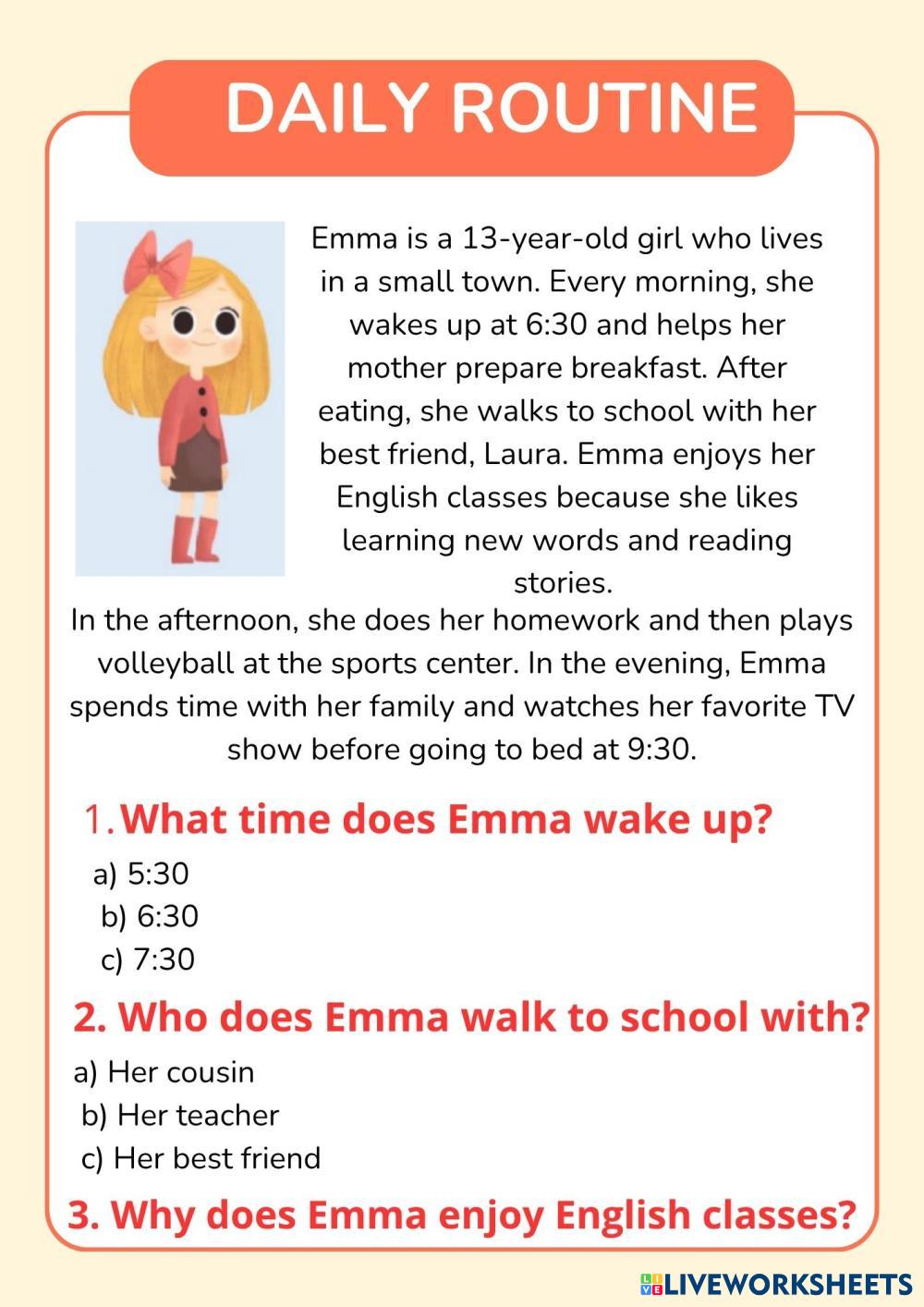 DAILY ROUTINE

Emma is a 13-year-old girl who lives in a small town. Every morning, she wakes up at 6:30 and helps her mother prepare breakfast. After eating, she walks to school with her best friend, Laura. Emma enjoys her English classes because she likes learning new words and reading stories.
In the afternoon, she does her homework and then plays volleyball at the sports center. In the evening, Emma spends time with her family and watches her favorite TV show before going to bed at 9:30.

1. What time does Emma wake up?
a) 5:30
b) 6:30
c) 7:30

2. Who does Emma walk to school with?
a) Her cousin
b) Her teacher
c) Her best friend

3. Why does Emma enjoy English classes?

LIVEWORKSHEETS